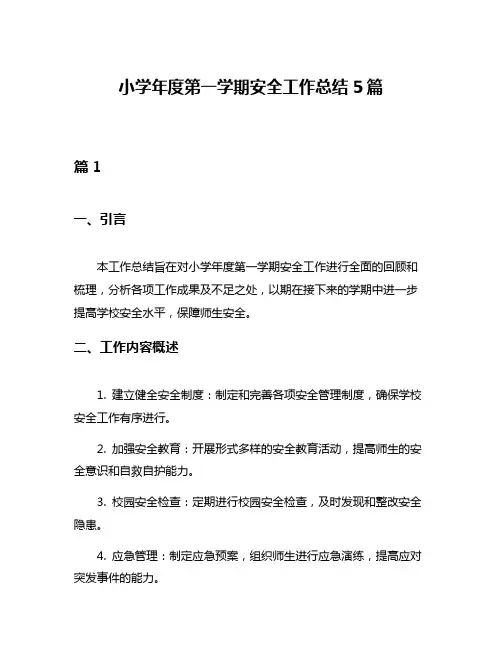 小学年度第一学期安全工作总结 5 篇

篇 1

一、引言

本工作总结旨在对小学年度第一学期安全工作进行全面的回顾和梳理，分析各项工作成果及不足之处，以期在接下来的学期中进一步提高学校安全水平，保障师生安全。

二、工作内容概述

1. 建立健全安全制度：制定和完善各项安全管理制度，确保学校安全工作有序进行。

2. 加强安全教育：开展形式多样的安全教育活动，提高师生的安全意识和自救自护能力。

3. 校园安全检查：定期进行校园安全检查，及时发现和整改安全隐患。

4. 应急管理：制定应急预案，组织师生进行应急演练，提高应对突发事件的能力。